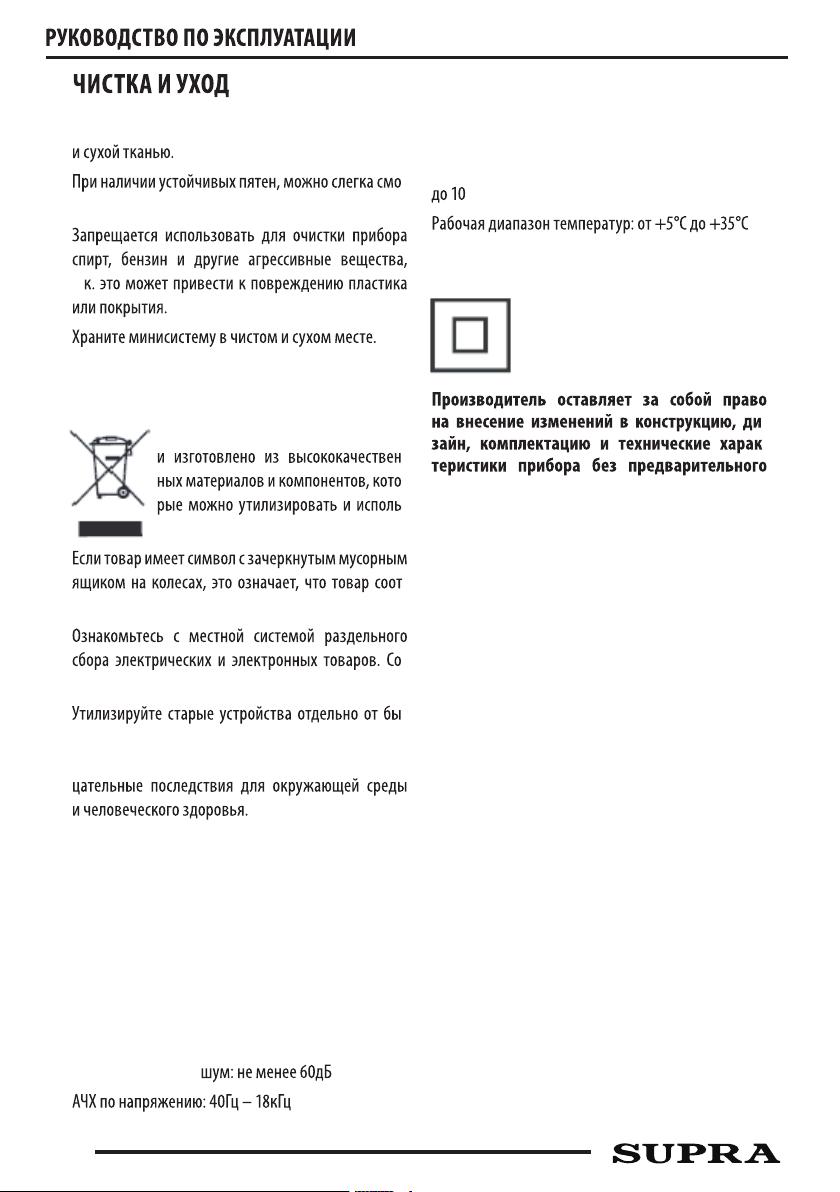 РУКОВОДСТВО ПО ЭКСПЛУАТАЦИИ

ЧИСТКА И УХОД

и сухой тканью.

При наличии устойчивых пятен, можно слегка смо

Запрещается использовать для очистки прибора спирт, бензин и другие агрессивные вещества, к. это может привести к повреждению пластика или покрытия.

Храните минисистему в чистом и сухом месте.

и изготовлено из высококачествен ных материалов и компонентов, кото рые можно утилизировать и исполь

Если товар имеет символ с зачеркнутым мусорным ящиком на колесах, это означает, что товар соот

Ознакомьтесь с местной системой раздельного сбора электрических и электронных товаров. Со

Утилизируйте старые устройства отдельно от бы

цательные последствия для окружающей среды и человеческого здоровья.

шум: не менее 60дБ

АЧХ по напряжению: 40Гц – 18кГц

до 10

Рабочая диапазон температур: от +5°C до +35°C

Производитель оставляет за собой право на внесение изменений в конструкцию, ди зайн, комплектацию и технические харак теристики прибора без предварительного

SUPRA